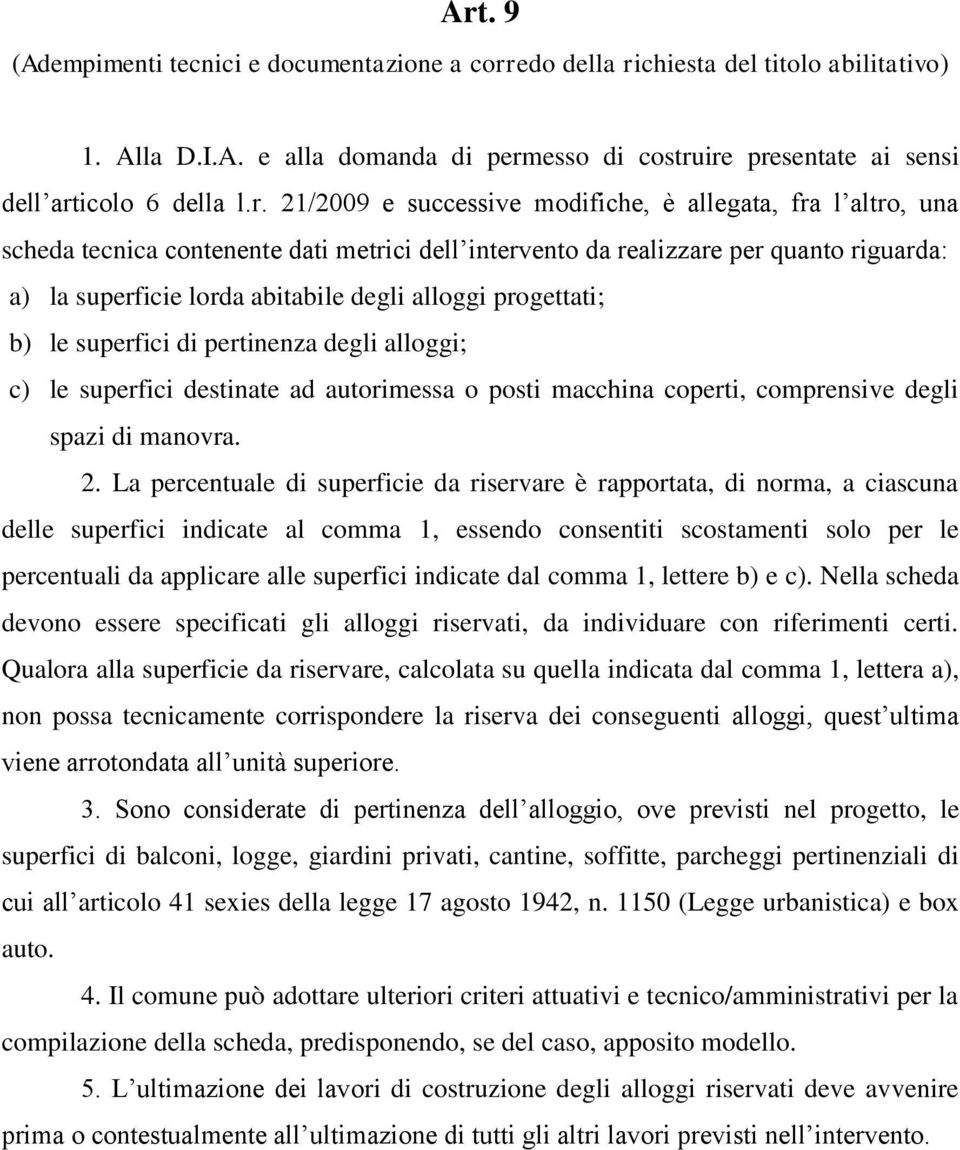 Art. 9

(Adempimenti tecnici e documentazione a corredo della richiesta del titolo abilitativo)

1. Alla D.I.A. e alla domanda di permesso di costruire presentate ai sensi dell’articolo 6 della l.r. 21/2009 e successive modifiche, è allegata, fra l’altro, una scheda tecnica contenente dati metrici dell’intervento da realizzare per quanto riguarda:

a) la superficie lorda abitabile degli alloggi progettati;

b) le superfici di pertinenza degli alloggi;

c) le superfici destinate ad autorimessa o posti macchina coperti, comprensive degli spazi di manovra.

2. La percentuale di superficie da riservare è rapportata, di norma, a ciascuna delle superfici indicate al comma 1, essendo consentiti scostamenti solo per le percentuali da applicare alle superfici indicate dal comma 1, lettere b) e c). Nella scheda devono essere specificati gli alloggi riservati, da individuare con riferimenti certi. Qualora alla superficie da riservare, calcolata su quella indicata dal comma 1, lettera a), non possa tecnicamente corrispondere la riserva dei conseguenti alloggi, quest’ultima viene arrotondata all’unità superiore.

3. Sono considerate di pertinenza dell’alloggio, ove previsti nel progetto, le superfici di balconi, logge, giardini privati, cantine, soffitte, parcheggi pertinenziali di cui all’articolo 41 sexies della legge 17 agosto 1942, n. 1150 (Legge urbanistica) e box auto.

4. Il comune può adottare ulteriori criteri attuativi e tecnico/amministrativi per la compilazione della scheda, predisponendo, se del caso, apposito modello.

5. L’ultimazione dei lavori di costruzione degli alloggi riservati deve avvenire prima o contestualmente all’ultimazione di tutti gli altri lavori previsti nell’intervento.